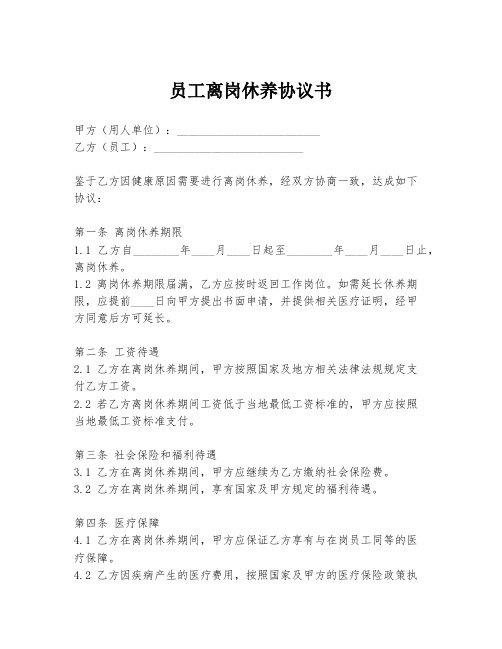 员工离岗休养协议书

甲方（用人单位）：________________________
乙方（员工）：________________________

鉴于乙方因健康原因需要进行离岗休养，经双方协商一致，达成如下协议：

第一条 离岗休养期限
1.1 乙方自________年____月____日起至________年____月____日止，离岗休养。
1.2 离岗休养期限届满，乙方应按时返回工作岗位。如需延长休养期限，应提前____日向甲方提出书面申请，并提供相关医疗证明，经甲方同意后方可延长。

第二条 工资待遇
2.1 乙方在离岗休养期间，甲方按照国家及地方相关法律法规规定支付乙方工资。
2.2 若乙方离岗休养期间工资低于当地最低工资标准的，甲方应按照当地最低工资标准支付。

第三条 社会保险和福利待遇
3.1 乙方在离岗休养期间，甲方应继续为乙方缴纳社会保险费。
3.2 乙方在离岗休养期间，享有国家及甲方规定的福利待遇。

第四条 医疗保障
4.1 乙方在离岗休养期间，甲方应保证乙方享有与在岗员工同等的医疗保障。
4.2 乙方因疾病产生的医疗费用，按照国家及甲方的医疗保险政策执